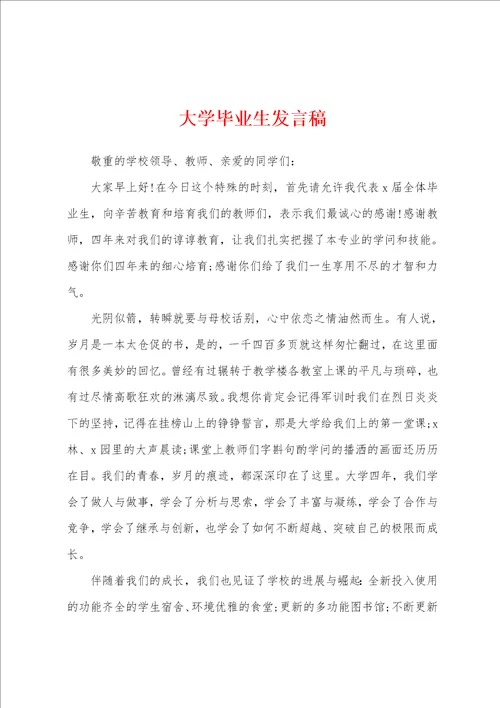 大学毕业生发言稿

敬重的学校领导、教师、亲爱的同学们：

大家早上好！在今日这个特殊的时刻，首先请允许我代表x届全体毕业生，向辛苦教育和培育我们的教师们，表示我们最诚心的感谢！感谢教师，四年来对我们的谆谆教育，让我们扎实把握了本专业的学问和技能。感谢你们四年来的细心培育；感谢你们给了我们一生享用不尽的才智和力气。

光阴似箭，转瞬就要与母校话别，心中依恋之情油然而生。有人说，岁月是一本太仓促的书，是的，一千四百多页就这样匆忙翻过，在这里面有很多美妙的回忆。曾经有过辗转于教学楼各教室上课的平凡与琐碎，也有过尽情高歌狂欢的淋漓尽致。我想你肯定会记得军训时我们在烈日炎炎下的坚持，记得在挂榜山上的铮铮誓言，那是大学给我们上的第一堂课；x林、x园里的大声晨读；课堂上教师们字斟句酌学问的播洒的画面还历历在目。我们的青春，岁月的痕迹，都深深印在了这里。大学四年，我们学会了做人与做事，学会了分析与思索，学会了丰富与凝练，学会了合作与竞争，学会了继承与创新，也学会了如何不断超越、突破自己的极限而成长。

伴随着我们的成长，我们也见证了学校的进展与崛起：全新投入使用的功能齐全的学生宿舍、环境优雅的食堂；更新的多功能图书馆；不断更新